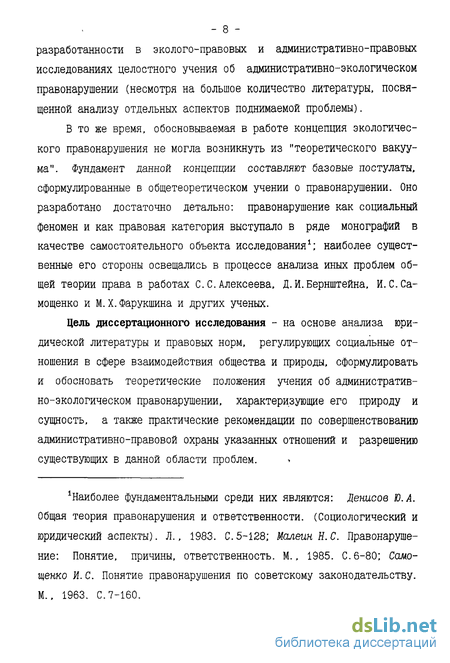 - 8 -

разработанности в эколого-правовых и административно-правовых исследованиях целостного учения об административно-экологическом правонарушении (несмотря на большое количество литературы, посвященной анализу отдельных аспектов поднимаемой проблемы).

В то же время, обосновываемая в работе концепция экологического правонарушения не могла возникнуть из "теоретического вакуума". Фундамент данной концепции составляют базовые постулаты, сформулированные в общетеоретическом учении о правонарушении. Оно разработано достаточно детально: правонарушение как социальный феномен и как правовая категория выступало в ряде монографий в качестве самостоятельного объекта исследования$^1$; наиболее существенные его стороны освещались в процессе анализа иных проблем общей теории права в работах С.С.Алексеева, Д.И.Бернштейна, И.С.Самощенко и М.Х.Фарукшина и других ученых.

Цель диссертационного исследования - на основе анализа юридической литературы и правовых норм, регулирующих социальные отношения в сфере взаимодействия общества и природы, сформулировать и обосновать теоретические положения учения об административно-экологическом правонарушении, характеризующие его природу и сущность, а также практические рекомендации по совершенствованию административно-правовой охраны указанных отношений и разрешению существующих в данной области проблем.

$^1$Наиболее фундаментальными среди них являются: Денисов Ю.А. Общая теория правонарушения и ответственности. (Социологический и юридический аспекты). Л., 1983. С.5-128; Малеин Н.С. Правонарушение: Понятие, причины, ответственность. М., 1985. С.6-80; Самощенко И.С. Понятие правонарушения по советскому законодательству. М., 1963. С.7-160.

dsLib.net
библиотека диссертаций